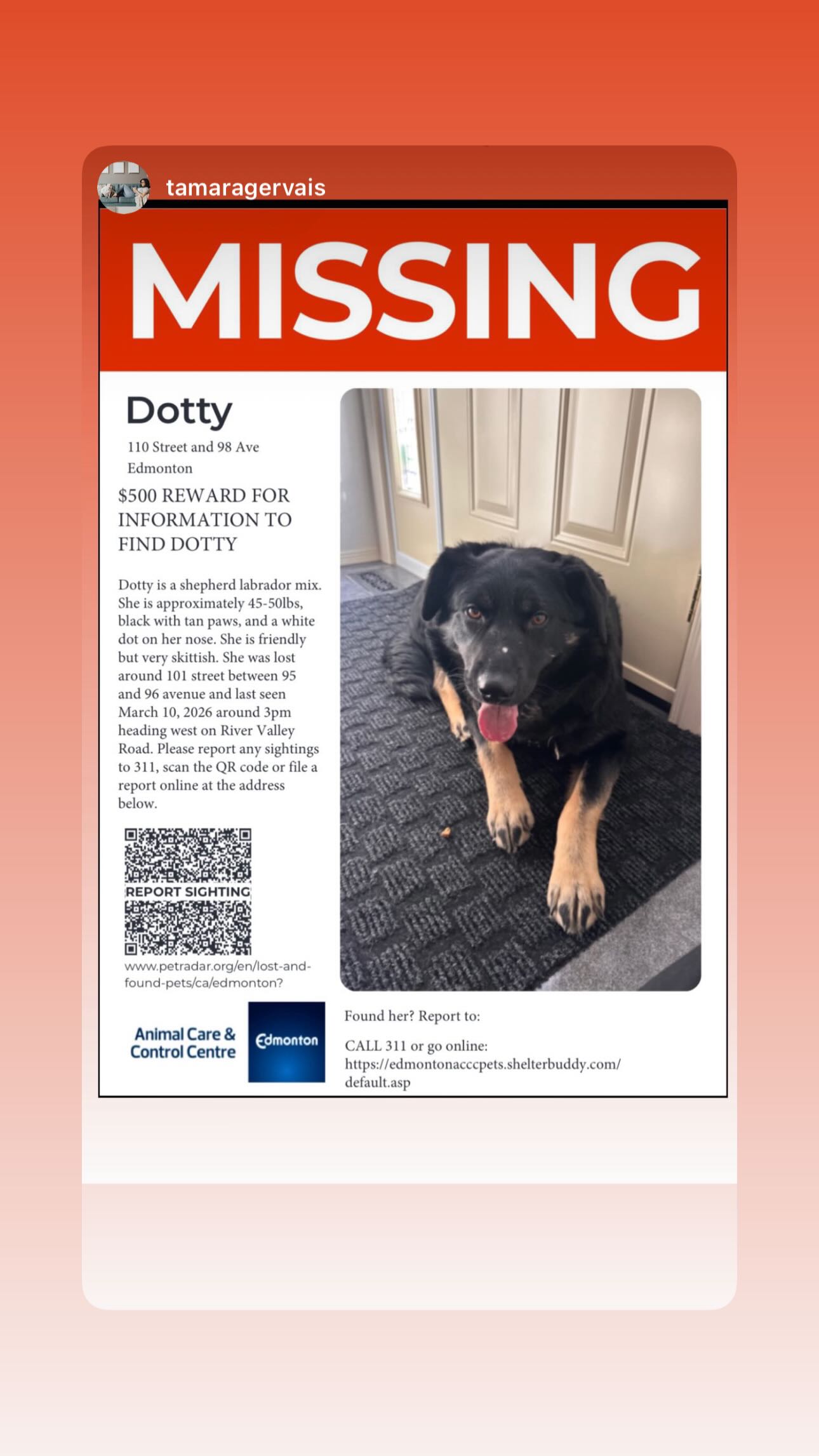 tamaragervais

MISSING

Dotty

110 Street and 98 Ave Edmonton

$500 REWARD FOR INFORMATION TO FIND DOTTY

Dotty is a shepherd labrador mix. She is approximately 45-50lbs, black with tan paws, and a white dot on her nose. She is friendly but very skittish. She was lost around 101 street between 95 and 96 avenue and last seen March 10, 2026 around 3pm heading west on River Valley Road. Please report any sightings to 311, scan the QR code or file a report online at the address below.

REPORT SIGHTING

www.petradar.org/en/lost-and-found-pets/ca/edmonton?

Animal Care & Control Centre

Edmonton

Found her? Report to:

CALL 311 or go online: https://edmontonacccpets.shelterbuddy.com/default.asp